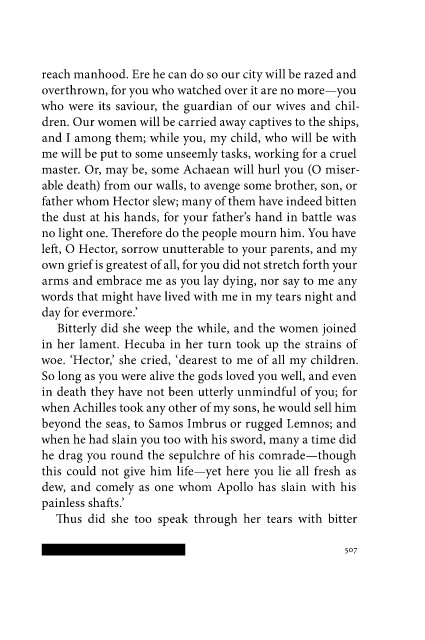 reach manhood. Ere he can do so our city will be razed and overthrown, for you who watched over it are no more—you who were its saviour, the guardian of our wives and children. Our women will be carried away captives to the ships, and I among them; while you, my child, who will be with me will be put to some unseemly tasks, working for a cruel master. Or, may be, some Achaean will hurl you (O miserable death) from our walls, to avenge some brother, son, or father whom Hector slew; many of them have indeed bitten the dust at his hands, for your father's hand in battle was no light one. Therefore do the people mourn him. You have left, O Hector, sorrow unutterable to your parents, and my own grief is greatest of all, for you did not stretch forth your arms and embrace me as you lay dying, nor say to me any words that might have lived with me in my tears night and day for evermore.'

Bitterly did she weep the while, and the women joined in her lament. Hecuba in her turn took up the strains of woe. 'Hector,' she cried, 'dearest to me of all my children. So long as you were alive the gods loved you well, and even in death they have not been utterly unmindful of you; for when Achilles took any other of my sons, he would sell him beyond the seas, to Samos Imbrus or rugged Lemnos; and when he had slain you too with his sword, many a time did he drag you round the sepulchre of his comrade—though this could not give him life—yet here you lie all fresh as dew, and comely as one whom Apollo has slain with his painless shafts.'

Thus did she too speak through her tears with bitter

507